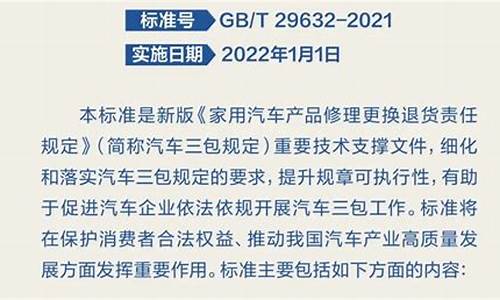 标准号 GB/T 29632-2021

实施日期 2022年1月1日

本标准是新版《家用汽车产品修理更换退货责任规定》（简称汽车三包规定）重要技术支撑文件，细化和落实汽车三包规定的要求，提升规章可执行性，有助于促进汽车企业依法依规开展汽车三包工作。标准将在保护消费者合法权益、推动我国汽车产业高质量发展方面发挥重要作用。标准主要包括如下方面的内容：